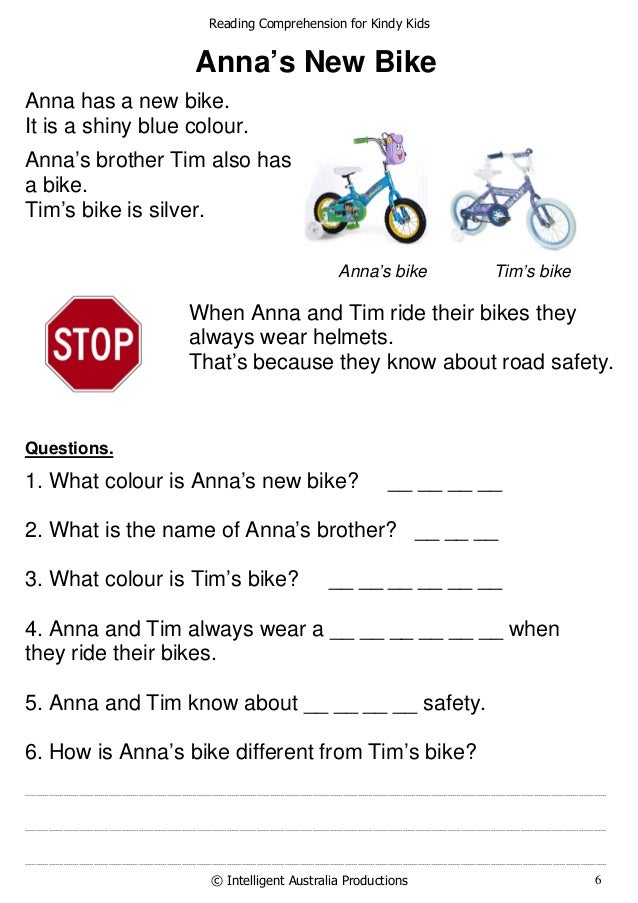 Reading Comprehension for Kindy Kids

Anna's New Bike

Anna has a new bike.
It is a shiny blue colour.

Anna's brother Tim also has a bike.
Tim's bike is silver.

Anna's bike Tim's bike

STOP

When Anna and Tim ride their bikes they always wear helmets.
That's because they know about road safety.

Questions.

1. What colour is Anna's new bike? __ __ __ __

2. What is the name of Anna's brother? __ __ __

3. What colour is Tim's bike? __ __ __ __ __ __

4. Anna and Tim always wear a __ __ __ __ __ __ when they ride their bikes.

5. Anna and Tim know about __ __ __ __ safety.

6. How is Anna's bike different from Tim's bike?

© Intelligent Australia Productions 6